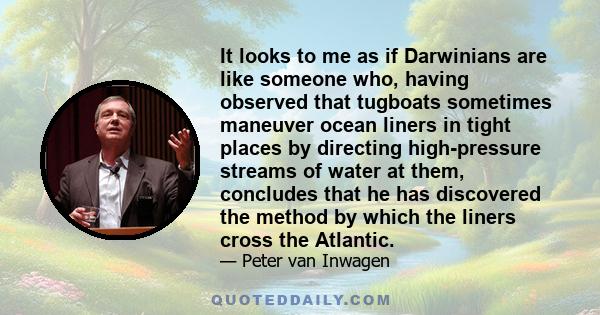 It looks to me as if Darwinians are like someone who, having observed that tugboats sometimes maneuver ocean liners in tight places by directing high-pressure streams of water at them, concludes that he has discovered the method by which the liners cross the Atlantic.

— Peter van Inwagen

QUOTEDDAILY.COM